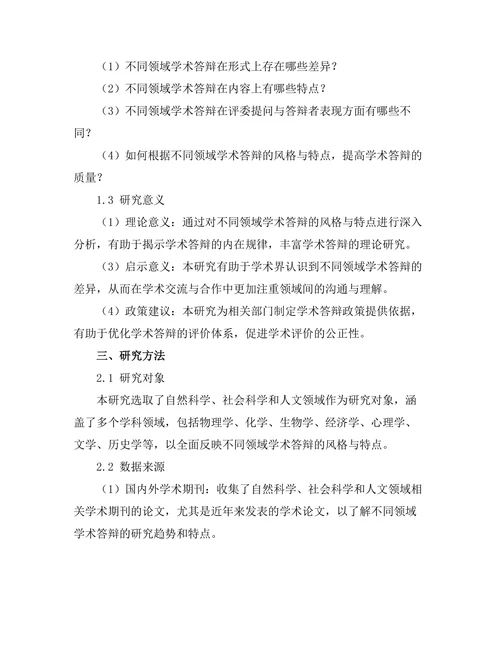 （1）不同领域学术答辩在形式上存在哪些差异？

（2）不同领域学术答辩在内容上有哪些特点？

（3）不同领域学术答辩在评委提问与答辩者表现方面有哪些不同？

（4）如何根据不同领域学术答辩的风格与特点，提高学术答辩的质量？

1.3 研究意义

（1）理论意义：通过对不同领域学术答辩的风格与特点进行深入分析，有助于揭示学术答辩的内在规律，丰富学术答辩的理论研究。

（3）启示意义：本研究有助于学术界认识到不同领域学术答辩的差异，从而在学术交流与合作中更加注重领域间的沟通与理解。

（4）政策建议：本研究为相关部门制定学术答辩政策提供依据，有助于优化学术答辩的评价体系，促进学术评价的公正性。

三、研究方法

2.1 研究对象

本研究选取了自然科学、社会科学和人文领域作为研究对象，涵盖了多个学科领域，包括物理学、化学、生物学、经济学、心理学、文学、历史学等，以全面反映不同领域学术答辩的风格与特点。

2.2 数据来源

（1）国内外学术期刊：收集了自然科学、社会科学和人文领域相关学术期刊的论文，尤其是近年来发表的学术论文，以了解不同领域学术答辩的研究趋势和特点。